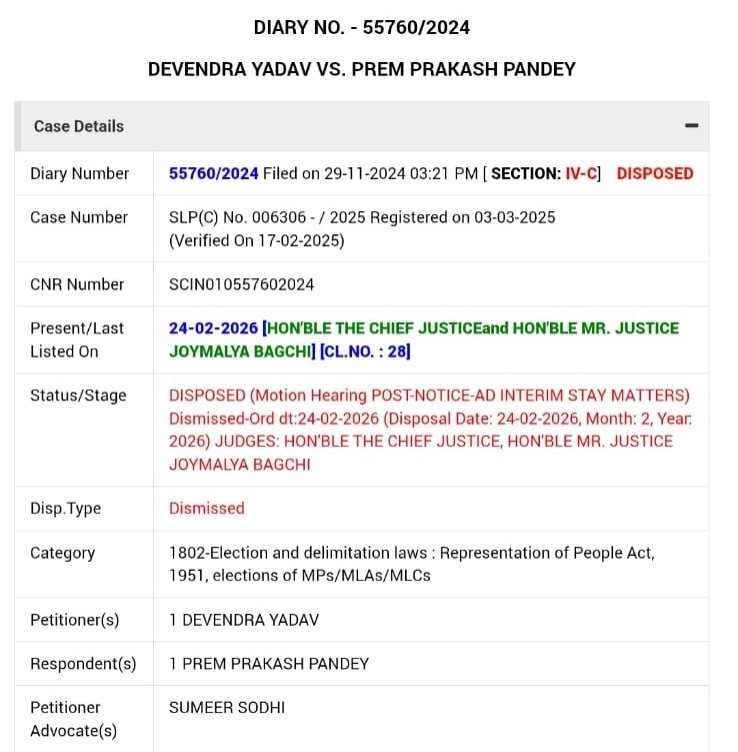 DIARY NO. - 55760/2024

DEVENDRA YADAV VS. PREM PRAKASH PANDEY

Case Details −

| | |
|---|---|
| Diary Number | 55760/2024 Filed on 29-11-2024 03:21 PM [ SECTION: IV-C] DISPOSED |
| Case Number | SLP(C) No. 006306 - / 2025 Registered on 03-03-2025 (Verified On 17-02-2025) |
| CNR Number | SCIN010557602024 |
| Present/Last Listed On | 24-02-2026 [HON'BLE THE CHIEF JUSTICEand HON'BLE MR. JUSTICE JOYMALYA BAGCHI] [CL.NO. : 28] |
| Status/Stage | DISPOSED (Motion Hearing POST-NOTICE-AD INTERIM STAY MATTERS) Dismissed-Ord dt:24-02-2026 (Disposal Date: 24-02-2026, Month: 2, Year: 2026) JUDGES: HON'BLE THE CHIEF JUSTICE, HON'BLE MR. JUSTICE JOYMALYA BAGCHI |
| Disp.Type | Dismissed |
| Category | 1802-Election and delimitation laws : Representation of People Act, 1951, elections of MPs/MLAs/MLCs |
| Petitioner(s) | 1 DEVENDRA YADAV |
| Respondent(s) | 1 PREM PRAKASH PANDEY |
| Petitioner Advocate(s) | SUMEER SODHI |